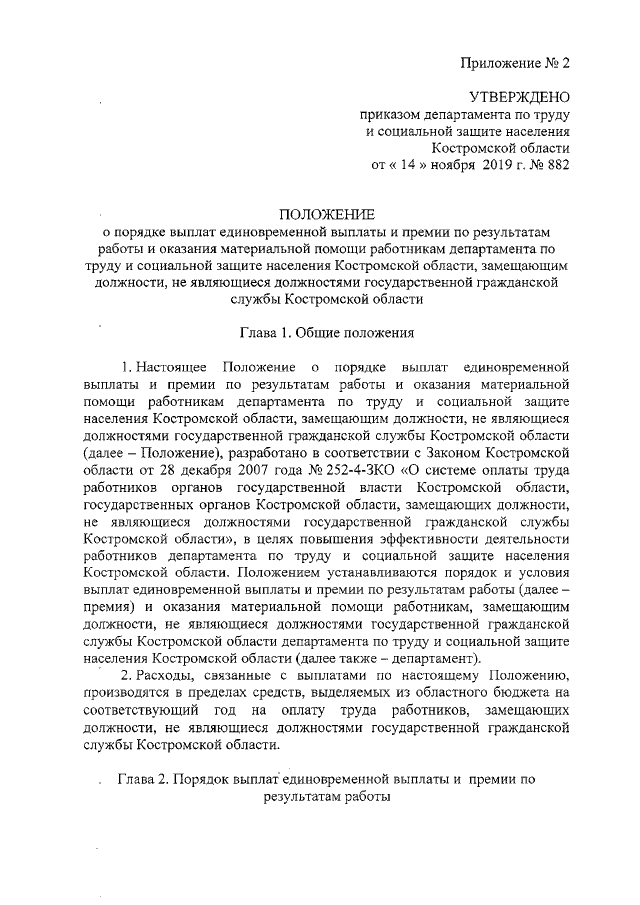 Приложение № 2

УТВЕРЖДЕНО
приказом департамента по труду и социальной защите населения Костромской области
от « 14 » ноября 2019 г. № 882

ПОЛОЖЕНИЕ
о порядке выплат единовременной выплаты и премии по результатам работы и оказания материальной помощи работникам департамента по труду и социальной защите населения Костромской области, замещающим должности, не являющиеся должностями государственной гражданской службы Костромской области

Глава 1. Общие положения

1. Настоящее Положение о порядке выплат единовременной выплаты и премии по результатам работы и оказания материальной помощи работникам департамента по труду и социальной защите населения Костромской области, замещающим должности, не являющиеся должностями государственной гражданской службы Костромской области (далее – Положение), разработано в соответствии с Законом Костромской области от 28 декабря 2007 года № 252-4-ЗКО «О системе оплаты труда работников органов государственной власти Костромской области, государственных органов Костромской области, замещающих должности, не являющиеся должностями государственной гражданской службы Костромской области», в целях повышения эффективности деятельности работников департамента по труду и социальной защите населения Костромской области. Положением устанавливаются порядок и условия выплат единовременной выплаты и премии по результатам работы (далее – премия) и оказания материальной помощи работникам, замещающим должности, не являющиеся должностями государственной гражданской службы Костромской области департамента по труду и социальной защите населения Костромской области (далее также – департамент).

2. Расходы, связанные с выплатами по настоящему Положению, производятся в пределах средств, выделяемых из областного бюджета на соответствующий год на оплату труда работников, замещающих должности, не являющиеся должностями государственной гражданской службы Костромской области.

Глава 2. Порядок выплат единовременной выплаты и премии по результатам работы